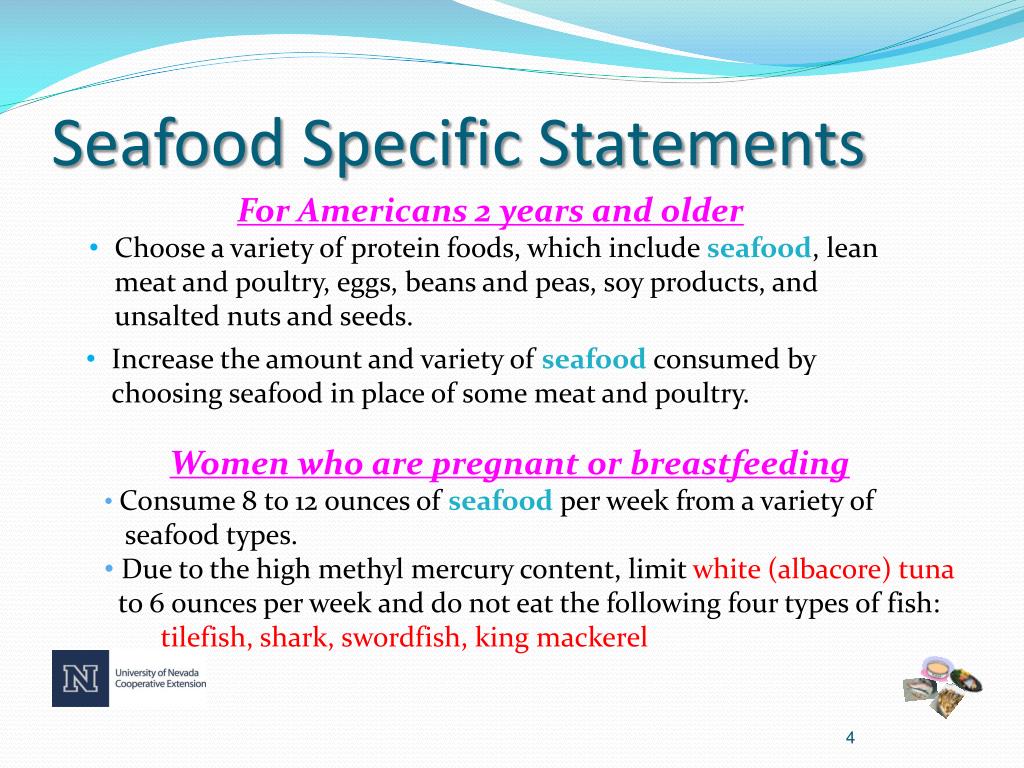 Seafood Specific Statements

For Americans 2 years and older

• Choose a variety of protein foods, which include seafood, lean meat and poultry, eggs, beans and peas, soy products, and unsalted nuts and seeds.

• Increase the amount and variety of seafood consumed by choosing seafood in place of some meat and poultry.

Women who are pregnant or breastfeeding

• Consume 8 to 12 ounces of seafood per week from a variety of seafood types.

• Due to the high methyl mercury content, limit white (albacore) tuna to 6 ounces per week and do not eat the following four types of fish: tilefish, shark, swordfish, king mackerel

N University of Nevada Cooperative Extension

4